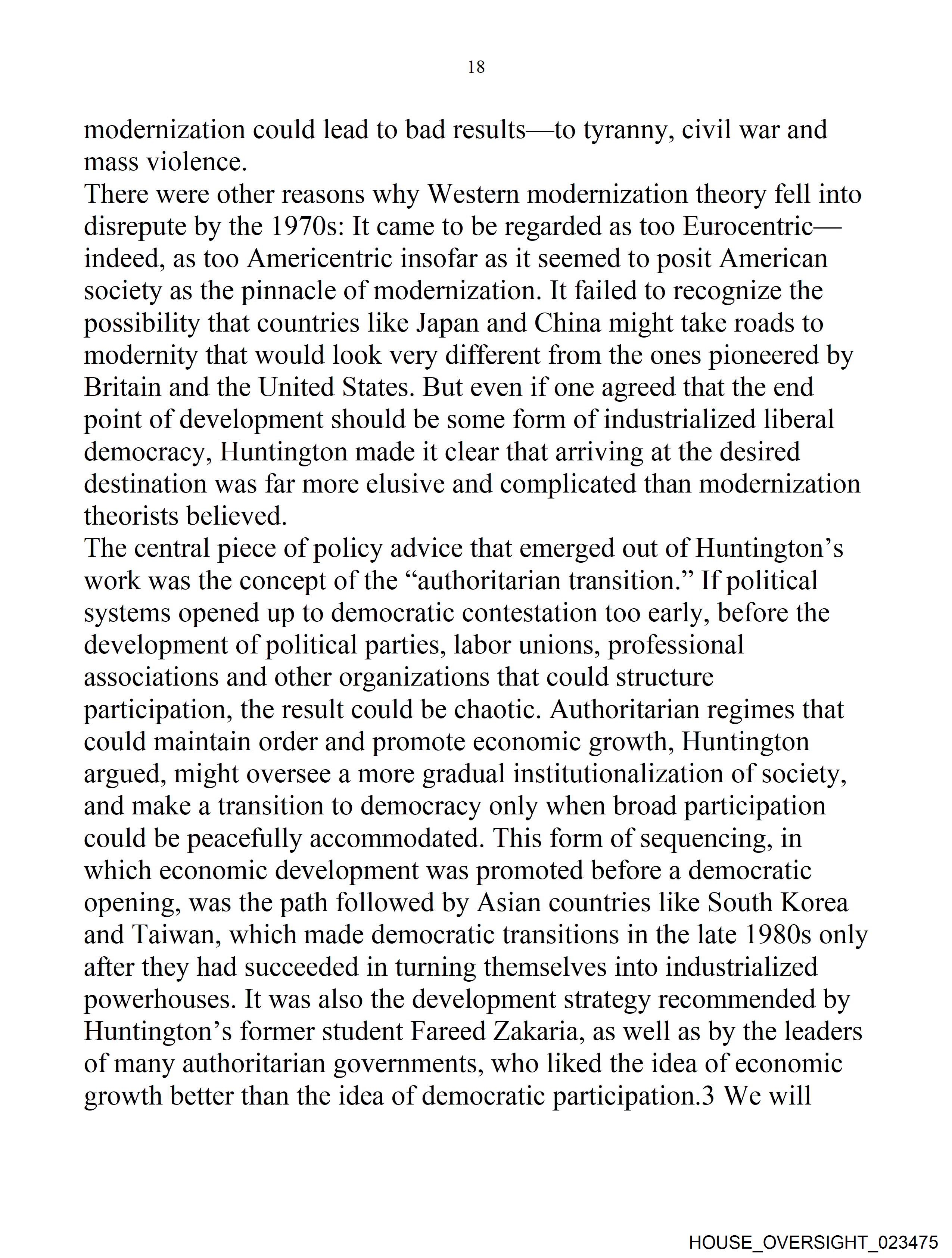 18

modernization could lead to bad results—to tyranny, civil war and mass violence.

There were other reasons why Western modernization theory fell into disrepute by the 1970s: It came to be regarded as too Eurocentric—indeed, as too Americentric insofar as it seemed to posit American society as the pinnacle of modernization. It failed to recognize the possibility that countries like Japan and China might take roads to modernity that would look very different from the ones pioneered by Britain and the United States. But even if one agreed that the end point of development should be some form of industrialized liberal democracy, Huntington made it clear that arriving at the desired destination was far more elusive and complicated than modernization theorists believed.

The central piece of policy advice that emerged out of Huntington's work was the concept of the "authoritarian transition." If political systems opened up to democratic contestation too early, before the development of political parties, labor unions, professional associations and other organizations that could structure participation, the result could be chaotic. Authoritarian regimes that could maintain order and promote economic growth, Huntington argued, might oversee a more gradual institutionalization of society, and make a transition to democracy only when broad participation could be peacefully accommodated. This form of sequencing, in which economic development was promoted before a democratic opening, was the path followed by Asian countries like South Korea and Taiwan, which made democratic transitions in the late 1980s only after they had succeeded in turning themselves into industrialized powerhouses. It was also the development strategy recommended by Huntington's former student Fareed Zakaria, as well as by the leaders of many authoritarian governments, who liked the idea of economic growth better than the idea of democratic participation.3 We will

HOUSE_OVERSIGHT_023475